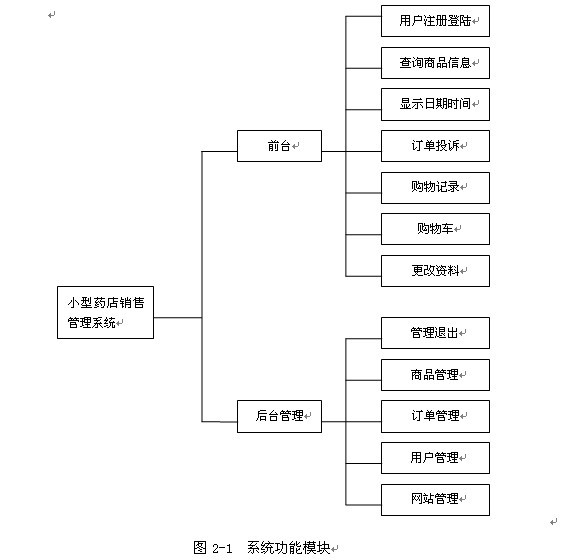 小型药店销售管理系统

前台

用户注册登陆

查询商品信息

显示日期时间

订单投诉

购物记录

购物车

更改资料

后台管理

管理退出

商品管理

订单管理

用户管理

网站管理

图 2-1 系统功能模块